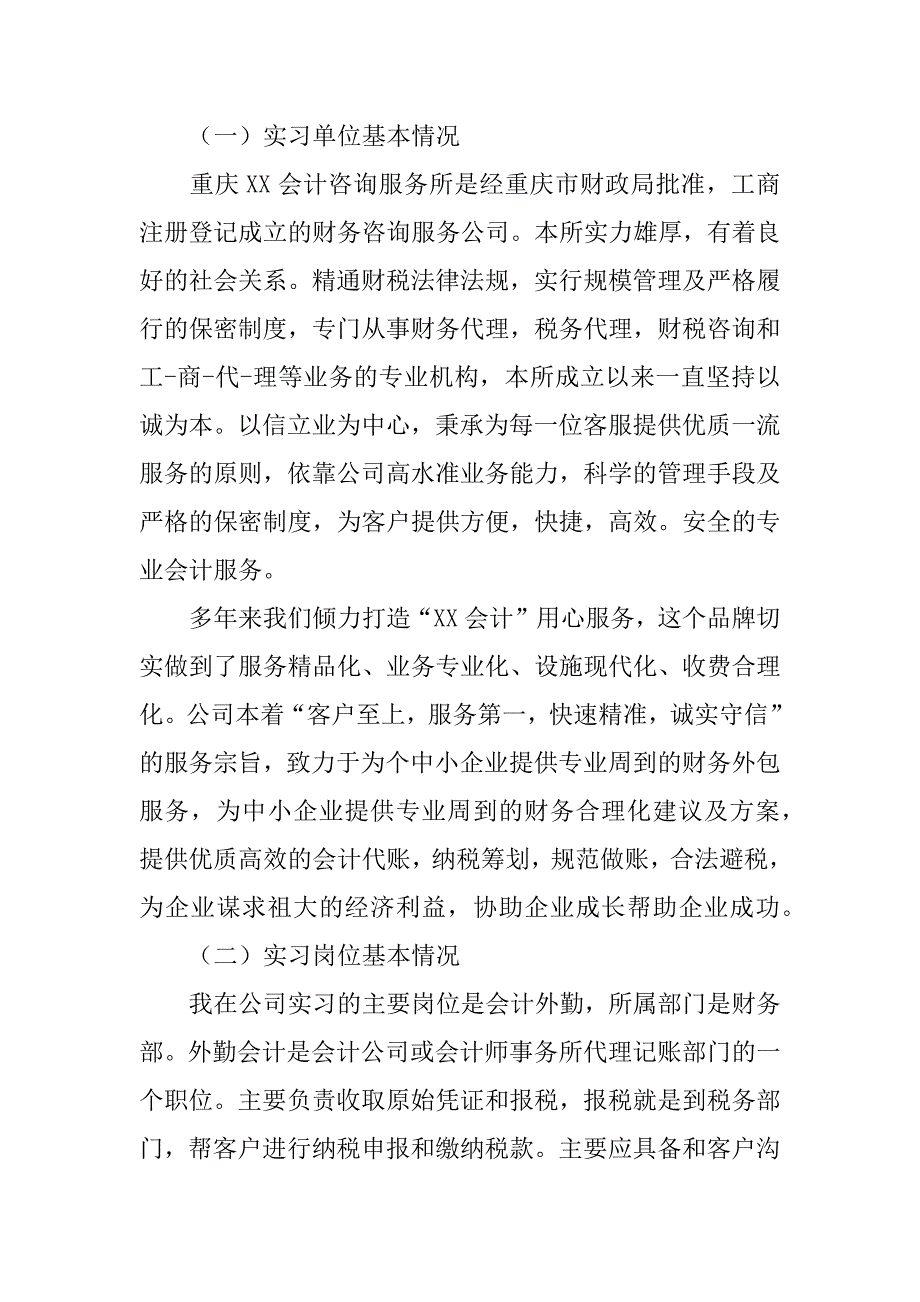 （一）实习单位基本情况

重庆XX会计咨询服务所是经重庆市财政局批准，工商注册登记成立的财务咨询服务公司。本所实力雄厚，有着良好的社会关系。精通财税法律法规，实行规模管理及严格履行的保密制度，专门从事财务代理，税务代理，财税咨询和工-商-代-理等业务的专业机构，本所成立以来一直坚持以诚为本。以信立业为中心，秉承为每一位客服提供优质一流服务的原则，依靠公司高水准业务能力，科学的管理手段及严格的保密制度，为客户提供方便，快捷，高效。安全的专业会计服务。

多年来我们倾力打造“XX会计”用心服务，这个品牌切实做到了服务精品化、业务专业化、设施现代化、收费合理化。公司本着“客户至上，服务第一，快速精准，诚实守信”的服务宗旨，致力于为个中小企业提供专业周到的财务外包服务，为中小企业提供专业周到的财务合理化建议及方案，提供优质高效的会计代账，纳税筹划，规范做账，合法避税，为企业谋求祖大的经济利益，协助企业成长帮助企业成功。

（二）实习岗位基本情况

我在公司实习的主要岗位是会计外勤，所属部门是财务部。外勤会计是会计公司或会计师事务所代理记账部门的一个职位。主要负责收取原始凭证和报税，报税就是到税务部门，帮客户进行纳税申报和缴纳税款。主要应具备和客户沟